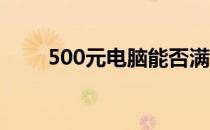 500元电脑能否满